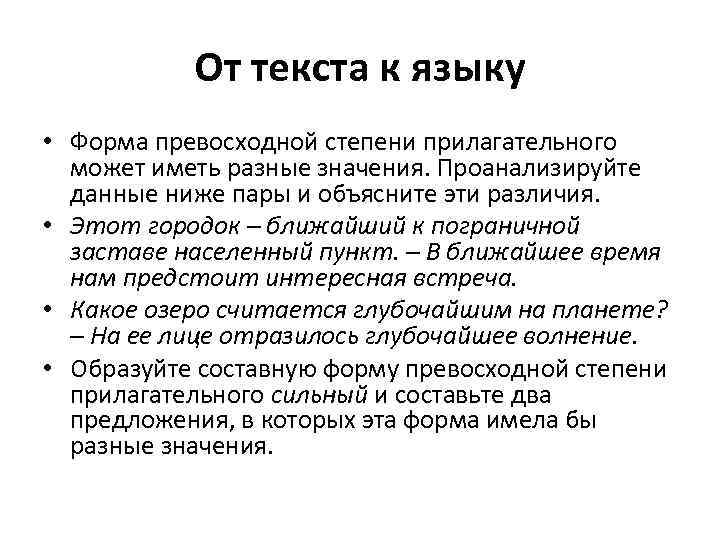 От текста к языку

• Форма превосходной степени прилагательного может иметь разные значения. Проанализируйте данные ниже пары и объясните эти различия.

• Этот городок – ближайший к пограничной заставе населенный пункт. – В ближайшее время нам предстоит интересная встреча.

• Какое озеро считается глубочайшим на планете? – На ее лице отразилось глубочайшее волнение.

• Образуйте составную форму превосходной степени прилагательного сильный и составьте два предложения, в которых эта форма имела бы разные значения.